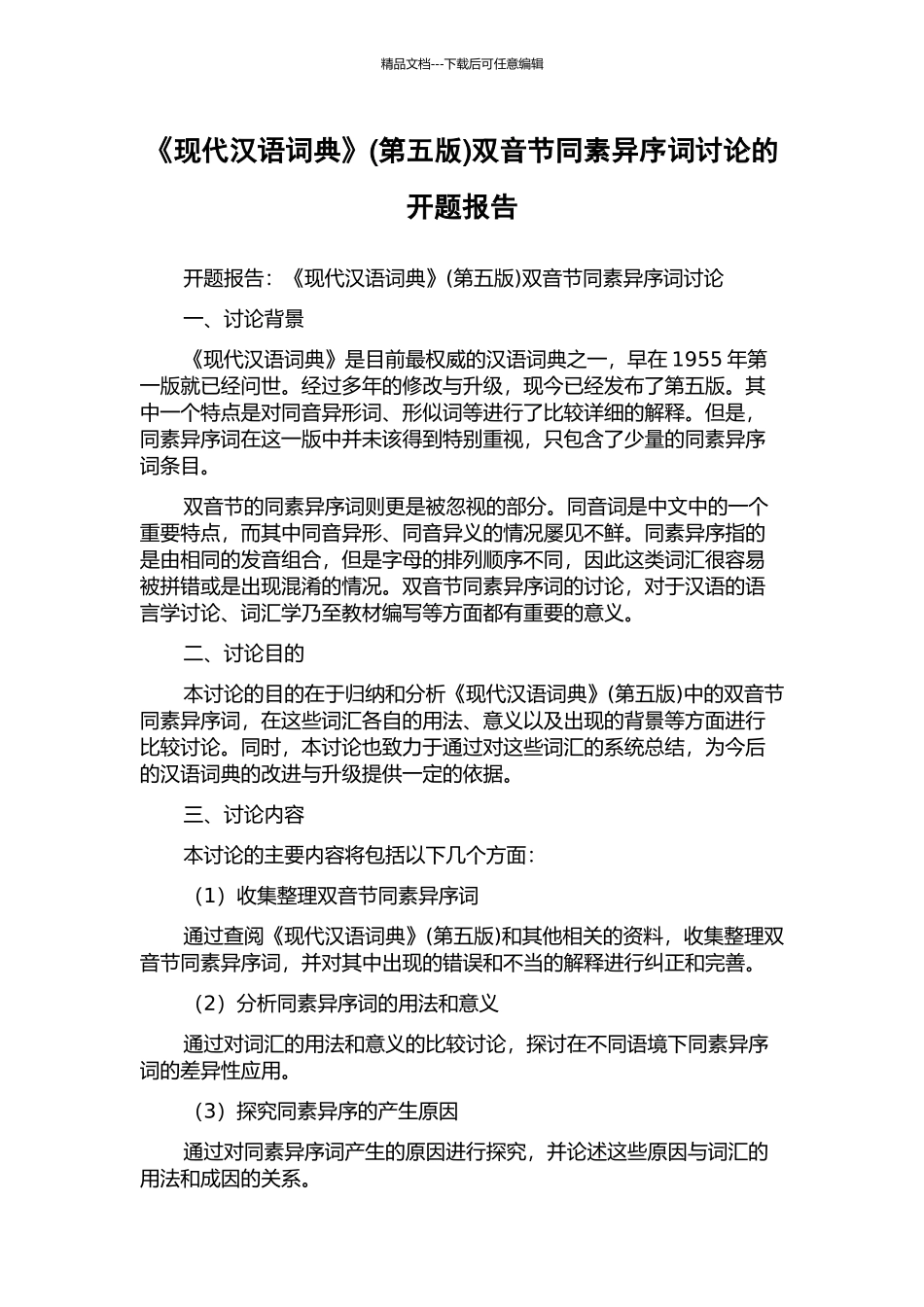 精品文档---下载后可任意编辑

《现代汉语词典》(第五版)双音节同素异序词讨论的开题报告

开题报告：《现代汉语词典》(第五版)双音节同素异序词讨论

一、讨论背景

《现代汉语词典》是目前最权威的汉语词典之一，早在 1955 年第一版就已经问世。经过多年的修改与升级，现今已经发布了第五版。其中一个特点是对同音异形词、形似词等进行了比较详细的解释。但是，同素异序词在这一版中并未该得到特别重视，只包含了少量的同素异序词条目。

双音节的同素异序词则更是被忽视的部分。同音词是中文中的一个重要特点，而其中同音异形、同音异义的情况屡见不鲜。同素异序指的是由相同的发音组合，但是字母的排列顺序不同，因此这类词汇很容易被拼错或是出现混淆的情况。双音节同素异序词的讨论，对于汉语的语言学讨论、词汇学乃至教材编写等方面都有重要的意义。

二、讨论目的

本讨论的目的在于归纳和分析《现代汉语词典》(第五版)中的双音节同素异序词，在这些词汇各自的用法、意义以及出现的背景等方面进行比较讨论。同时，本讨论也致力于通过对这些词汇的系统总结，为今后的汉语词典的改进与升级提供一定的依据。

三、讨论内容

本讨论的主要内容将包括以下几个方面：

（1）收集整理双音节同素异序词

通过查阅《现代汉语词典》(第五版)和其他相关的资料，收集整理双音节同素异序词，并对其中出现的错误和不当的解释进行纠正和完善。

（2）分析同素异序词的用法和意义

通过对词汇的用法和意义的比较讨论，探讨在不同语境下同素异序词的差异性应用。

（3）探究同素异序的产生原因

通过对同素异序词产生的原因进行探究，并论述这些原因与词汇的用法和成因的关系。